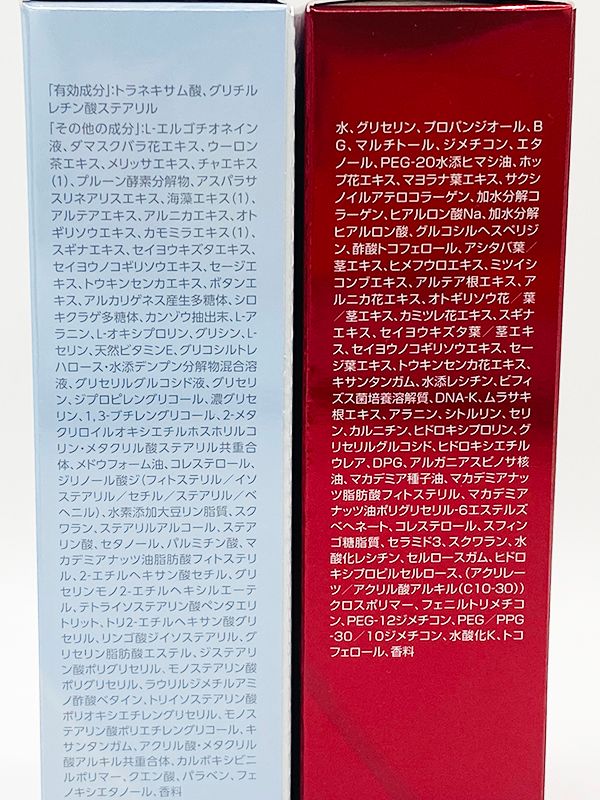 「有効成分」:トラネキサム酸、グリチルレチン酸ステアリル

「その他の成分」:L-エルゴチオネイン液、ダマスクバラ花エキス、ウーロン茶エキス、メリッサエキス、チャエキス(1)、プルーン酵素分解物、アスパラサスリネアリスエキス、海藻エキス(1)、アルテアエキス、アルニカエキス、オトギリソウエキス、カモミラエキス(1)、スギナエキス、セイヨウキズタエキス、セイヨウノコギリソウエキス、セージエキス、トウキンセンカエキス、ボタンエキス、アルカリゲネス産生多糖体、シロキクラゲ多糖体、カンゾウ抽出末、L-アラニン、L-オキシプロリン、グリシン、L-セリン、天然ビタミンE、グリコシルトレハロース・水添デンプン分解物混合溶液、グリセリルグルコシド液、グリセリン、ジプロピレングリコール、濃グリセリン、1,3-ブチレングリコール、2-メタクリロイルオキシエチルホスホリルコリン・メタクリル酸ステアリル共重合体、メドウフォーム油、コレステロール、ジリノール酸ジ(フィトステリル/イソステアリル/セチル/ステアリル/ベヘニル)、水素添加大豆リン脂質、スクワラン、ステアリルアルコール、ステアリン酸、セタノール、パルミチン酸、マカデミアナッツ油脂肪酸フィトステリル、2-エチルヘキサン酸セチル、グリセリンモノ2-エチルヘキシルエーテル、テトライソステアリン酸ペンタエリトリット、トリ2-エチルヘキサン酸グリセリル、リンゴ酸ジイソステアリル、グリセリン脂肪酸エステル、ジステアリン酸ポリグリセリル、モノステアリン酸ポリグリセリル、ラウリルジメチルアミノ酢酸ベタイン、トリイソステアリン酸ポリオキシエチレングリセリル、モノステアリン酸ポリエチレングリコール、キサンタンガム、アクリル酸・メタクリル酸アルキル共重合体、カルボキシビニルポリマー、クエン酸、パラベン、フェノキシエタノール、香料

水、グリセリン、プロパンジオール、BG、マルチトール、ジメチコン、エタノール、PEG-20水添ヒマシ油、ホップ花エキス、マヨラナ葉エキス、サクシノイルアテロコラーゲン、加水分解コラーゲン、ヒアルロン酸Na、加水分解ヒアルロン酸、グルコシルヘスペリジン、酢酸トコフェロール、アシタバ葉/茎エキス、ヒメフウロエキス、ミツイシコンブエキス、アルテア根エキス、アルニカ花エキス、オトギリソウ花/葉/茎エキス、カミツレ花エキス、スギナエキス、セイヨウキズタ葉/茎エキス、セイヨウノコギリソウエキス、セージ葉エキス、トウキンセンカ花エキス、キサンタンガム、水添レシチン、ビフィズス菌培養溶解質、DNA-K、ムラサキ根エキス、アラニン、シトルリン、セリン、カルニチン、ヒドロキシプロリン、グリセリルグルコシド、ヒドロキシエチルウレア、DPG、アルガニアスピノサ核油、マカデミア種子油、マカデミアナッツ脂肪酸フィトステリル、マカデミアナッツ油ポリグリセリル-6エステルズベヘネート、コレステロール、スフィンゴ糖脂質、セラミド3、スクワラン、水酸化レシチン、セルロースガム、ヒドロキシプロピルセルロース、(アクリレーツ/アクリル酸アルキル(C10-30))クロスポリマー、フェニルトリメチコン、PEG-12ジメチコン、PEG/PPG-30/10ジメチコン、水酸化K、トコフェロール、香料